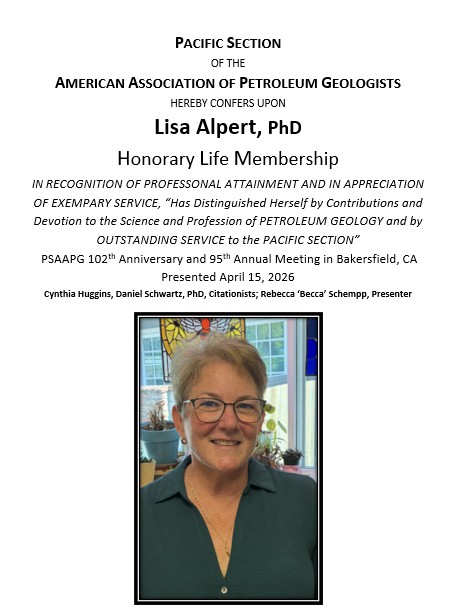 PACIFIC SECTION
OF THE
AMERICAN ASSOCIATION OF PETROLEUM GEOLOGISTS
HEREBY CONFERS UPON

Lisa Alpert, PhD

Honorary Life Membership

IN RECOGNITION OF PROFESSONAL ATTAINMENT AND IN APPRECIATION OF EXEMPARY SERVICE, "Has Distinguished Herself by Contributions and Devotion to the Science and Profession of PETROLEUM GEOLOGY and by OUTSTANDING SERVICE to the PACIFIC SECTION"

PSAAPG 102$^{th}$ Anniversary and 95$^{th}$ Annual Meeting in Bakersfield, CA
Presented April 15, 2026

Cynthia Huggins, Daniel Schwartz, PhD, Citationists; Rebecca 'Becca' Schempp, Presenter